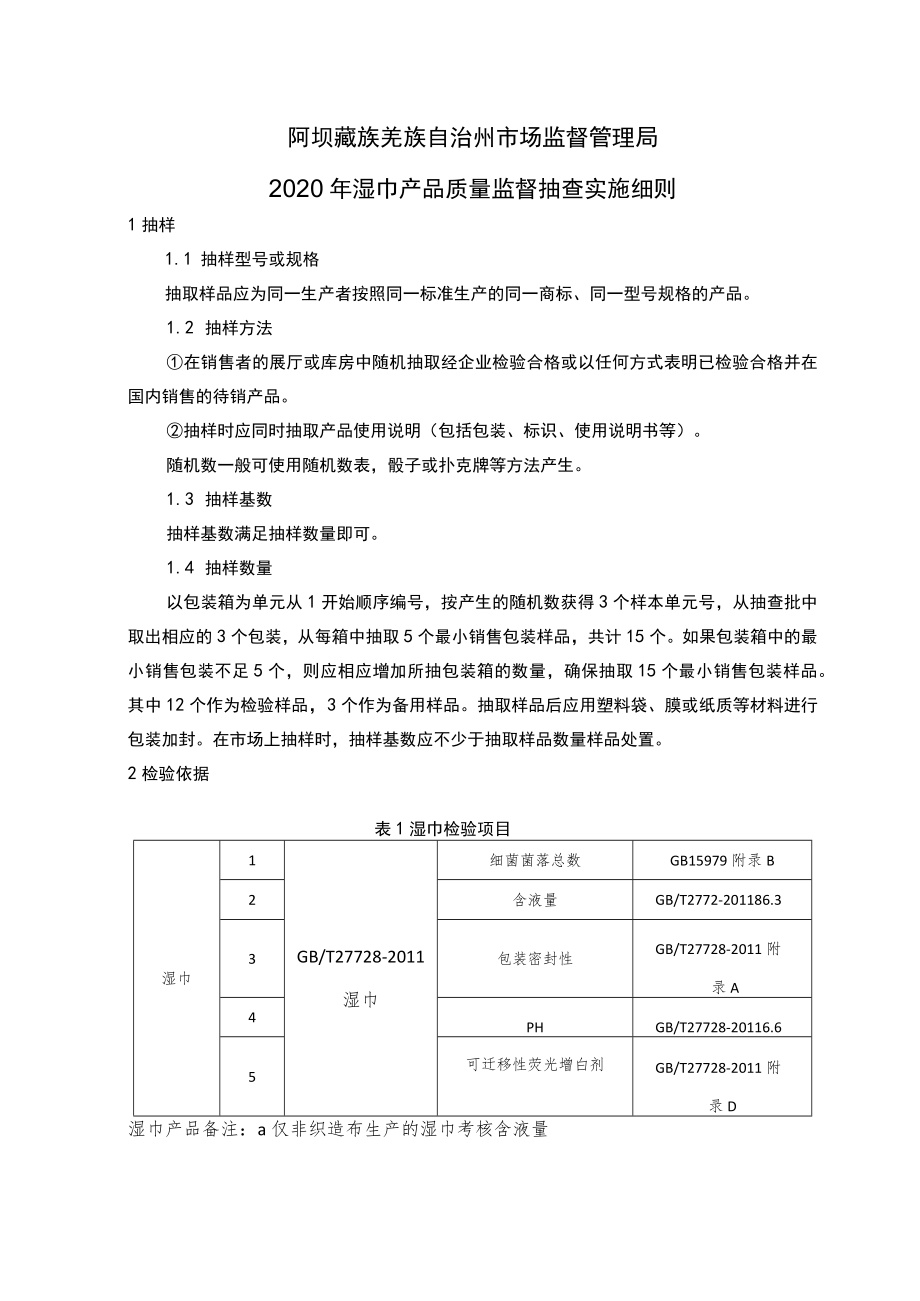 阿坝藏族羌族自治州市场监督管理局

2020年湿巾产品质量监督抽查实施细则

1 抽样

1.1 抽样型号或规格

抽取样品应为同一生产者按照同一标准生产的同一商标、同一型号规格的产品。

1.2 抽样方法

①在销售者的展厅或库房中随机抽取经企业检验合格或以任何方式表明已检验合格并在国内销售的待销产品。

②抽样时应同时抽取产品使用说明（包括包装、标识、使用说明书等）。

随机数一般可使用随机数表，骰子或扑克牌等方法产生。

1.3 抽样基数

抽样基数满足抽样数量即可。

1.4 抽样数量

以包装箱为单元从1开始顺序编号，按产生的随机数获得3个样本单元号，从抽查批中取出相应的3个包装，从每箱中抽取5个最小销售包装样品，共计15个。如果包装箱中的最小销售包装不足5个，则应相应增加所抽包装箱的数量，确保抽取15个最小销售包装样品。其中12个作为检验样品，3个作为备用样品。抽取样品后应用塑料袋、膜或纸质等材料进行包装加封。在市场上抽样时，抽样基数应不少于抽取样品数量样品处置。

2 检验依据

表1 湿巾检验项目

| 湿巾 | 1 | GB/T27728-2011 湿巾 | 细菌菌落总数 | GB15979 附录 B |
|---|---|---|---|---|
| | 2 | | 含液量 | GB/T2772-201186.3 |
| | 3 | | 包装密封性 | GB/T27728-2011 附录 A |
| | 4 | | PH | GB/T27728-20116.6 |
| | 5 | | 可迁移性荧光增白剂 | GB/T27728-2011 附录 D |

湿巾产品备注：a 仅非织造布生产的湿巾考核含液量